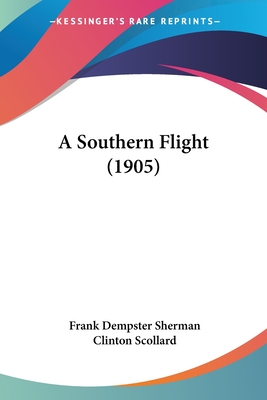 —KESSINGER'S RARE REPRINTS—

A Southern Flight (1905)

Frank Dempster Sherman
Clinton Scollard